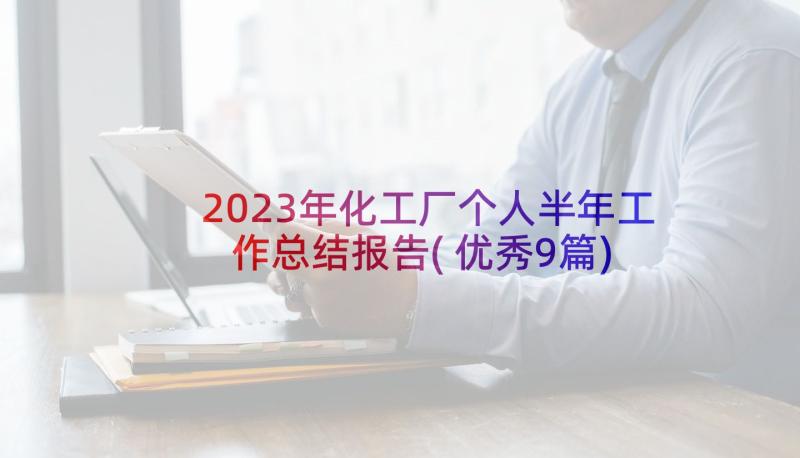 2023年化工厂个人半年工作总结报告(优秀9篇)